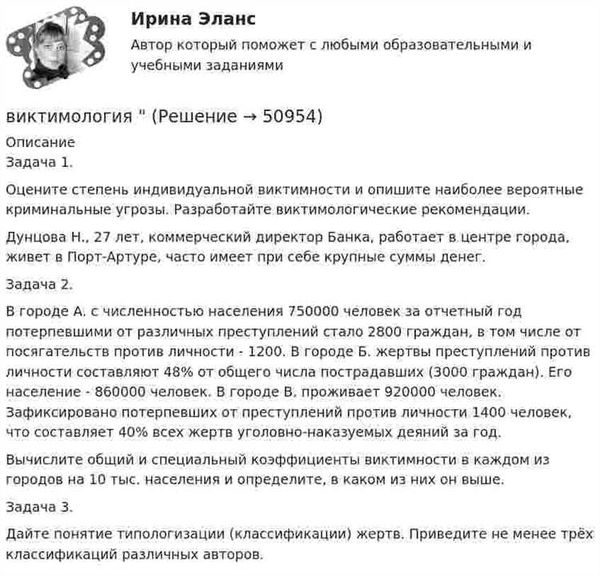 Ирина Эланс

Автор который поможет с любыми образовательными и учебными заданиями

виктимология " (Решение → 50954)

Описание
Задача 1.

Оцените степень индивидуальной виктимности и опишите наиболее вероятные криминальные угрозы. Разработайте виктимологические рекомендации.

Дунцова Н., 27 лет, коммерческий директор Банка, работает в центре города, живет в Порт-Артуре, часто имеет при себе крупные суммы денег.

Задача 2.

В городе А. с численностью населения 750000 человек за отчетный год потерпевшими от различных преступлений стало 2800 граждан, в том числе от посягательств против личности - 1200. В городе Б. жертвы преступлений против личности составляют 48% от общего числа пострадавших (3000 граждан). Его население - 860000 человек. В городе В. проживает 920000 человек. Зафиксировано потерпевших от преступлений против личности 1400 человек, что составляет 40% всех жертв уголовно-наказуемых деяний за год.

Вычислите общий и специальный коэффициенты виктимности в каждом из городов на 10 тыс. населения и определите, в каком из них он выше.

Задача 3.

Дайте понятие типологизации (классификации) жертв. Приведите не менее трёх классификаций различных авторов.